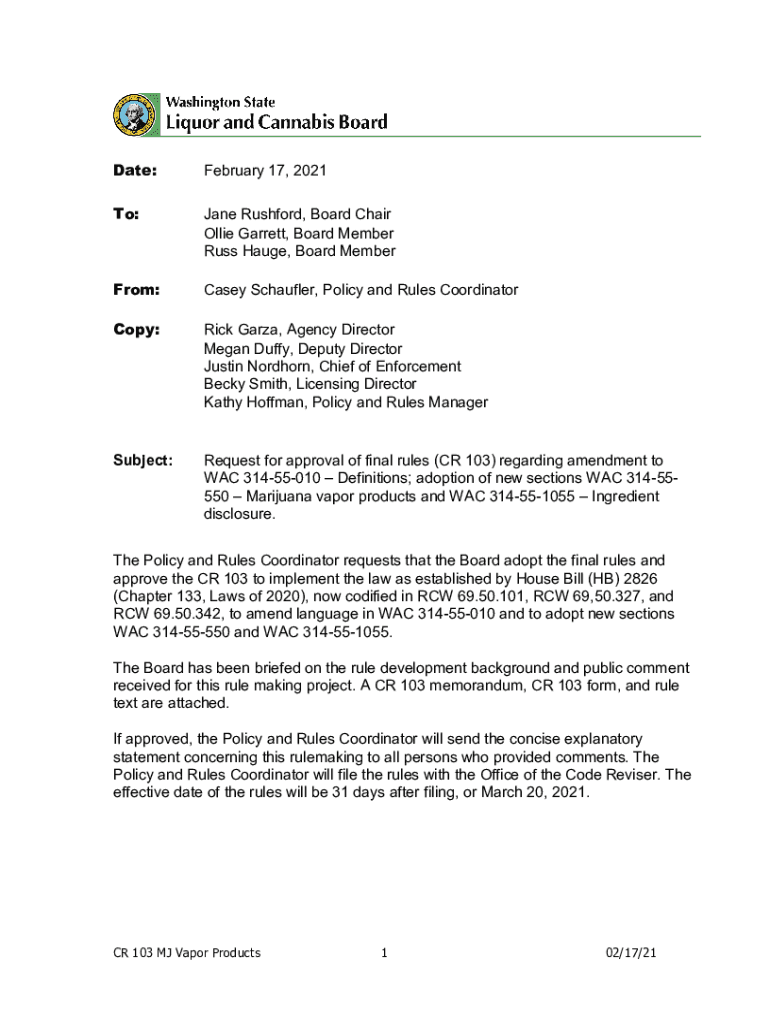 Washington State
Liquor and Cannabis Board

Date: February 17, 2021

To: Jane Rushford, Board Chair
Ollie Garrett, Board Member
Russ Hauge, Board Member

From: Casey Schaufler, Policy and Rules Coordinator

Copy: Rick Garza, Agency Director
Megan Duffy, Deputy Director
Justin Nordhorn, Chief of Enforcement
Becky Smith, Licensing Director
Kathy Hoffman, Policy and Rules Manager

Subject: Request for approval of final rules (CR 103) regarding amendment to WAC 314-55-010 – Definitions; adoption of new sections WAC 314-55-550 – Marijuana vapor products and WAC 314-55-1055 – Ingredient disclosure.

The Policy and Rules Coordinator requests that the Board adopt the final rules and approve the CR 103 to implement the law as established by House Bill (HB) 2826 (Chapter 133, Laws of 2020), now codified in RCW 69.50.101, RCW 69,50.327, and RCW 69.50.342, to amend language in WAC 314-55-010 and to adopt new sections WAC 314-55-550 and WAC 314-55-1055.

The Board has been briefed on the rule development background and public comment received for this rule making project. A CR 103 memorandum, CR 103 form, and rule text are attached.

If approved, the Policy and Rules Coordinator will send the concise explanatory statement concerning this rulemaking to all persons who provided comments. The Policy and Rules Coordinator will file the rules with the Office of the Code Reviser. The effective date of the rules will be 31 days after filing, or March 20, 2021.

CR 103 MJ Vapor Products 1 02/17/21